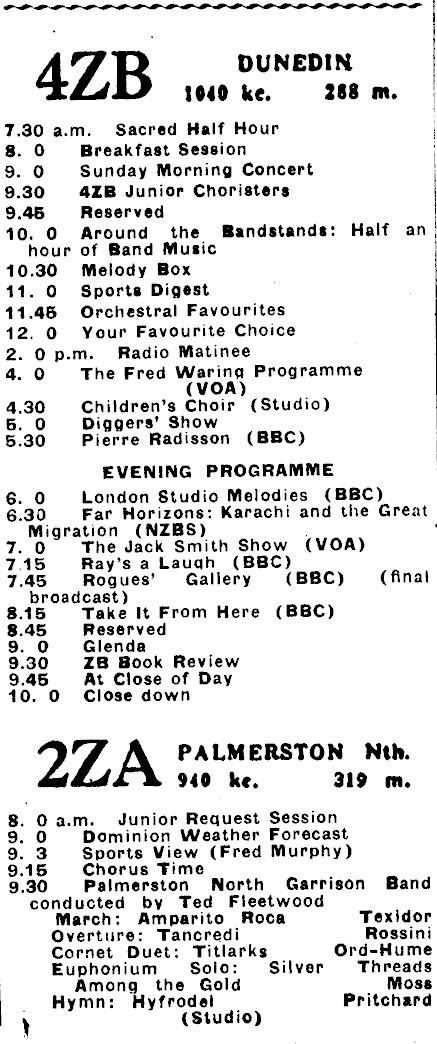 4ZB DUNEDIN
1040 kc. 288 m.

7.30 a.m. Sacred Half Hour
8. 0 Breakfast Session
9. 0 Sunday Morning Concert
9.30 4ZB Junior Choristers
9.45 Reserved
10. 0 Around the Bandstands: Half an hour of Band Music
10.30 Melody Box
11. 0 Sports Digest
11.45 Orchestral Favourites
12. 0 Your Favourite Choice
2. 0 p.m. Radio Matinee
4. 0 The Fred Waring Programme (VOA)
4.30 Children's Choir (Studio)
5. 0 Diggers' Show
5.30 Pierre Radisson (BBC)

EVENING PROGRAMME

6. 0 London Studio Melodies (BBC)
6.30 Far Horizons: Karachi and the Great Migration (NZBS)
7. 0 The Jack Smith Show (VOA)
7.15 Ray's a Laugh (BBC)
7.45 Rogues' Gallery (BBC) (final broadcast)
8.15 Take It From Here (BBC)
8.45 Reserved
9. 0 Glenda
9.30 ZB Book Review
9.45 At Close of Day
10. 0 Close down

2ZA PALMERSTON Nth.
940 kc. 319 m.

8. 0 a.m. Junior Request Session
9. 0 Dominion Weather Forecast
9. 3 Sports View (Fred Murphy)
9.15 Chorus Time
9.30 Palmerston North Garrison Band conducted by Ted Fleetwood
March: Amparito Roca Texidor
Overture: Tancredi Rossini
Cornet Duet: Titlarks Ord-Hume
Euphonium Solo: Silver Threads Among the Gold Moss
Hymn: Hyfrodel Pritchard
(Studio)